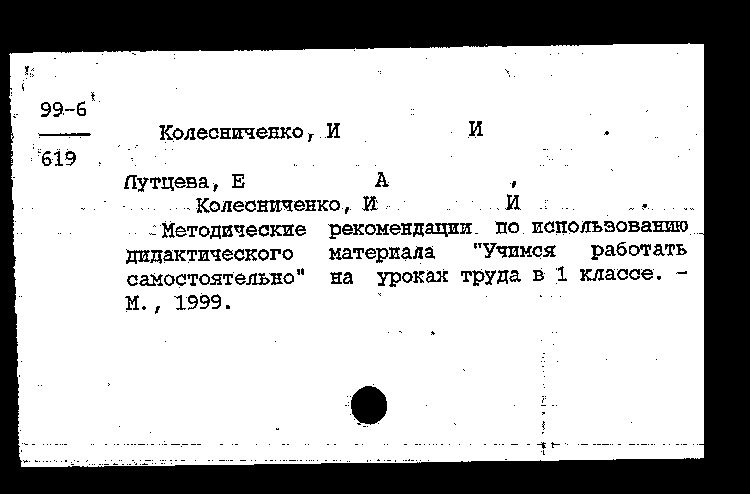 99-6
619

Колесниченко, И И .

Лутцева, Е А ,
Колесниченко, И И .
Методические рекомендации по использованию дидактического материала "Учимся работать самостоятельно" на уроках труда в 1 классе. - М., 1999.